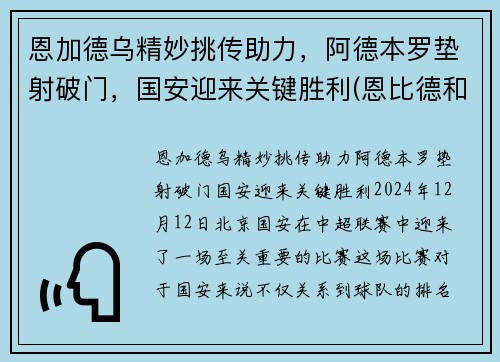 恩加德乌精妙挑传助力，阿德本罗垫射破门，国安迎来关键胜利(恩比德和

恩加德乌精妙挑传助力阿德本罗垫射破门国安迎来关键胜利2024年12月12日北京国安在中超联赛中迎来了一场至关重要的比赛这场比赛对于国安来说不仅关系到球队的排名